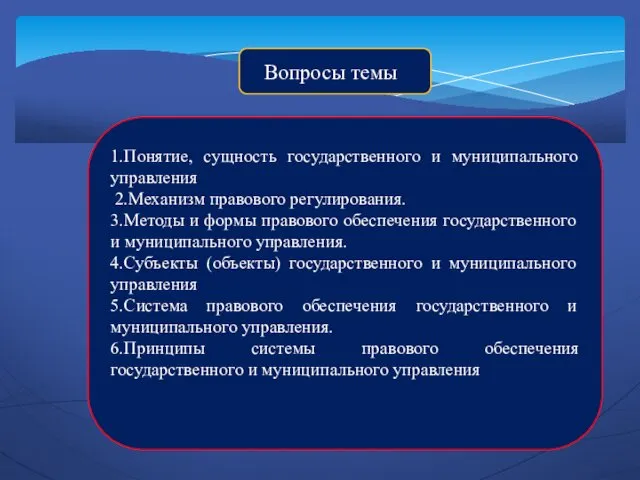 Вопросы темы

1.Понятие, сущность государственного и муниципального управления
2.Механизм правового регулирования.
3.Методы и формы правового обеспечения государственного и муниципального управления.
4.Субъекты (объекты) государственного и муниципального управления
5.Система правового обеспечения государственного и муниципального управления.
6.Принципы системы правового обеспечения государственного и муниципального управления